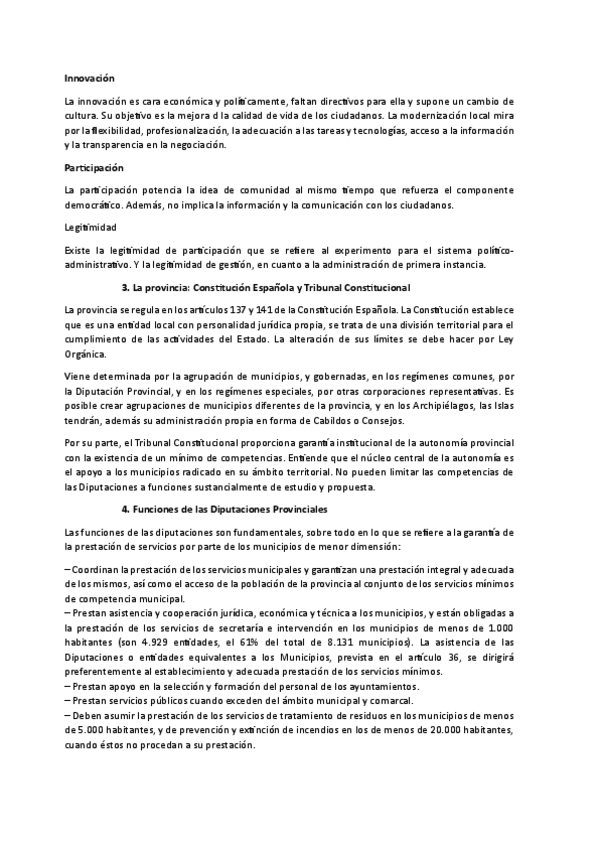 Innovación

La innovación es cara económica y políticamente, faltan directivos para ella y supone un cambio de cultura. Su objetivo es la mejora d la calidad de vida de los ciudadanos. La modernización local mira por la flexibilidad, profesionalización, la adecuación a las tareas y tecnologías, acceso a la información y la transparencia en la negociación.

Participación

La participación potencia la idea de comunidad al mismo tiempo que refuerza el componente democrático. Además, no implica la información y la comunicación con los ciudadanos.

Legitimidad

Existe la legitimidad de participación que se refiere al experimento para el sistema político-administrativo. Y la legitimidad de gestión, en cuanto a la administración de primera instancia.

3. La provincia: Constitución Española y Tribunal Constitucional

La provincia se regula en los artículos 137 y 141 de la Constitución Española. La Constitución establece que es una entidad local con personalidad jurídica propia, se trata de una división territorial para el cumplimiento de las actividades del Estado. La alteración de sus límites se debe hacer por Ley Orgánica.

Viene determinada por la agrupación de municipios, y gobernadas, en los regímenes comunes, por la Diputación Provincial, y en los regímenes especiales, por otras corporaciones representativas. Es posible crear agrupaciones de municipios diferentes de la provincia, y en los Archipiélagos, las Islas tendrán, además su administración propia en forma de Cabildos o Consejos.

Por su parte, el Tribunal Constitucional proporciona garantía institucional de la autonomía provincial con la existencia de un mínimo de competencias. Entiende que el núcleo central de la autonomía es el apoyo a los municipios radicado en su ámbito territorial. No pueden limitar las competencias de las Diputaciones a funciones sustancialmente de estudio y propuesta.

4. Funciones de las Diputaciones Provinciales

Las funciones de las diputaciones son fundamentales, sobre todo en lo que se refiere a la garantía de la prestación de servicios por parte de los municipios de menor dimensión:

– Coordinan la prestación de los servicios municipales y garantizan una prestación integral y adecuada de los mismos, así como el acceso de la población de la provincia al conjunto de los servicios mínimos de competencia municipal.
– Prestan asistencia y cooperación jurídica, económica y técnica a los municipios, y están obligadas a la prestación de los servicios de secretaría e intervención en los municipios de menos de 1.000 habitantes (son 4.929 entidades, el 61% del total de 8.131 municipios). La asistencia de las Diputaciones o entidades equivalentes a los Municipios, prevista en el artículo 36, se dirigirá preferentemente al establecimiento y adecuada prestación de los servicios mínimos.
– Prestan apoyo en la selección y formación del personal de los ayuntamientos.
– Prestan servicios públicos cuando exceden del ámbito municipal y comarcal.
– Deben asumir la prestación de los servicios de tratamiento de residuos en los municipios de menos de 5.000 habitantes, y de prevención y extinción de incendios en los de menos de 20.000 habitantes, cuando éstos no procedan a su prestación.